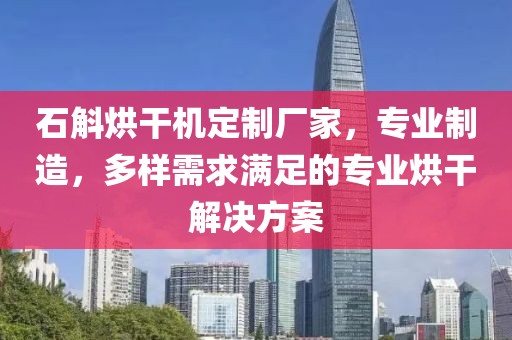 石斛烘干机定制厂家，专业制造，多样需求满足的专业烘干解决方案